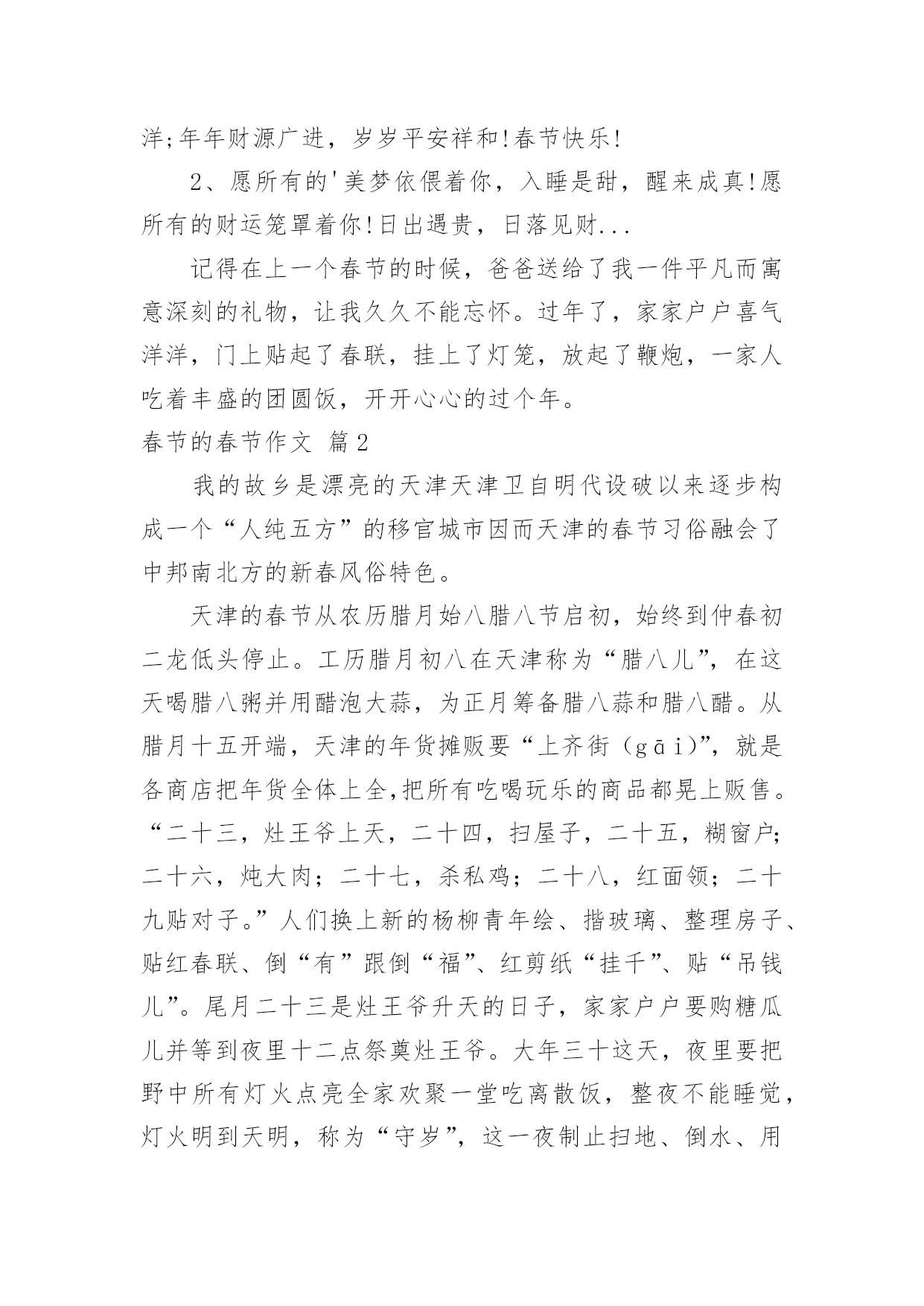 洋;年年财源广进，岁岁平安祥和!春节快乐!

2、愿所有的'美梦依偎着你，入睡是甜，醒来成真!愿所有的财运笼罩着你!日出遇贵，日落见财...

记得在上一个春节的时候，爸爸送给了我一件平凡而寓意深刻的礼物，让我久久不能忘怀。过年了，家家户户喜气洋洋，门上贴起了春联，挂上了灯笼，放起了鞭炮，一家人吃着丰盛的团圆饭，开开心心的过个年。

春节的春节作文 篇2

我的故乡是漂亮的天津天津卫自明代设破以来逐步构成一个“人纯五方”的移官城市因而天津的春节习俗融会了中邦南北方的新春风俗特色。

天津的春节从农历腊月始八腊八节启初，始终到仲春初二龙低头停止。工历腊月初八在天津称为“腊八儿”，在这天喝腊八粥并用醋泡大蒜，为正月筹备腊八蒜和腊八醋。从腊月十五开端，天津的年货摊贩要“上齐街（gāi)”，就是各商店把年货全体上全,把所有吃喝玩乐的商品都晃上贩售。“二十三，灶王爷上天，二十四，扫屋子，二十五，糊窗户;二十六，炖大肉；二十七，杀私鸡；二十八，红面领；二十九贴对子。”人们换上新的杨柳青年绘、揩玻璃、整理房子、贴红春联、倒“有”跟倒“福”、红剪纸“挂千”、贴“吊钱儿”。尾月二十三是灶王爷升天的日子，家家户户要购糖瓜儿并等到夜里十二点祭奠灶王爷。大年三十这天，夜里要把野中所有灯火点亮全家欢聚一堂吃离散饭，整夜不能睡觉，灯火明到天明，称为“守岁”，这一夜制止扫地、倒水、用